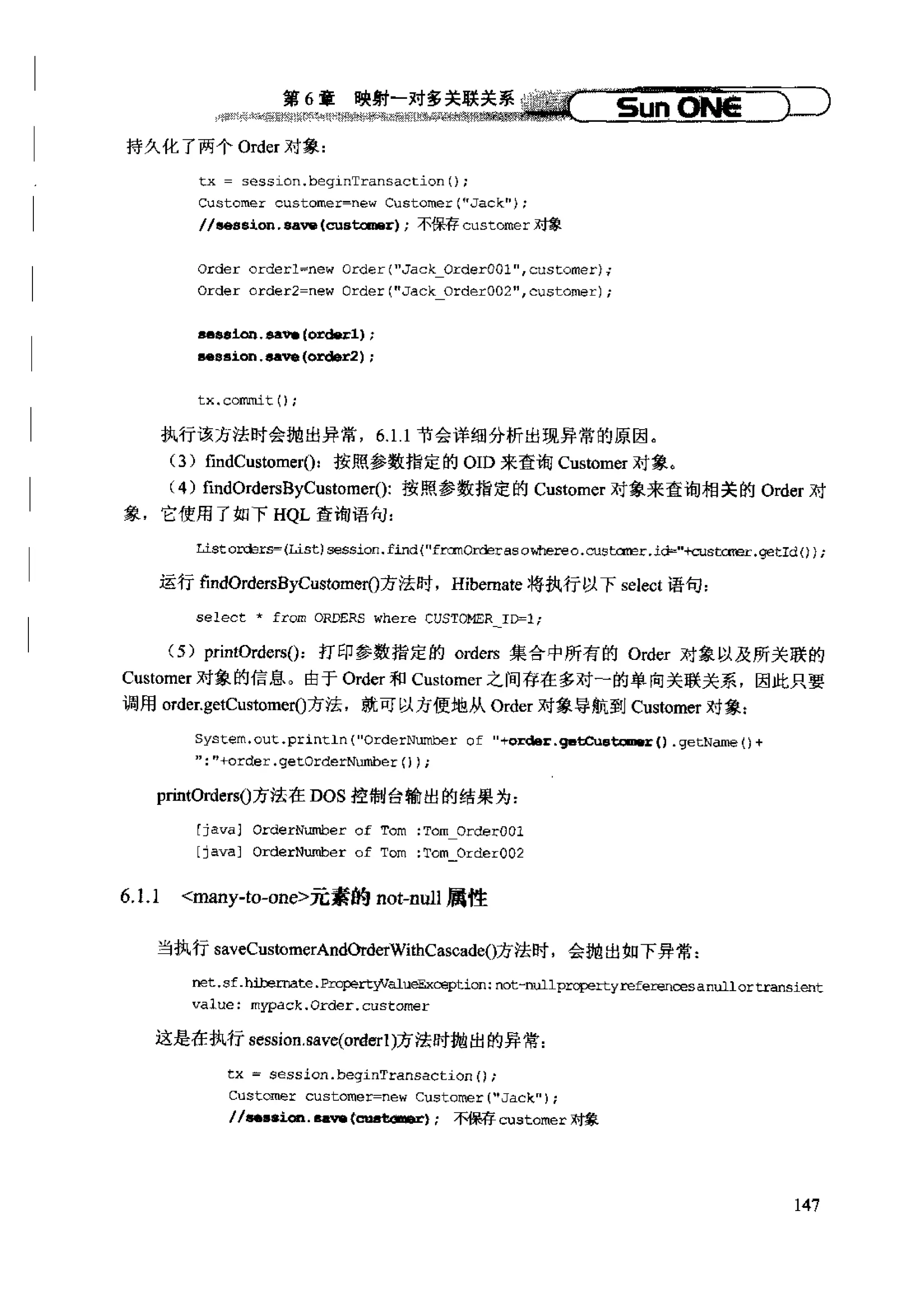 第 6 章　映射一对多关联关系　Sun ONE

持久化了两个 Order 对象：

tx = session.beginTransaction();
Customer customer=new Customer("Jack");
//session.save(customer); 不保存 customer 对象

Order order1=new Order("Jack_Order001",customer);
Order order2=new Order("Jack_Order002",customer);

session.save(order1);
session.save(order2);

tx.commit();

执行该方法时会抛出异常，6.1.1 节会详细分析出现异常的原因。

（3）findCustomer()：按照参数指定的 OID 来查询 Customer 对象。

（4）findOrdersByCustomer()：按照参数指定的 Customer 对象来查询相关的 Order 对象，它使用了如下 HQL 查询语句：

List orders=(List)session.find("from Order as o where o.customer.id="+customer.getId());

运行 findOrdersByCustomer()方法时，Hibernate 将执行以下 select 语句：

select * from ORDERS where CUSTOMER_ID=1;

（5）printOrders()：打印参数指定的 orders 集合中所有的 Order 对象以及所关联的 Customer 对象的信息。由于 Order 和 Customer 之间存在多对一的单向关联关系，因此只要调用 order.getCustomer()方法，就可以方便地从 Order 对象导航到 Customer 对象：

System.out.println("OrderNumber of "+order.getCustomer().getName()+
":"+order.getOrderNumber());

printOrders()方法在 DOS 控制台输出的结果为：

[java] OrderNumber of Tom :Tom_Order001
[java] OrderNumber of Tom :Tom_Order002

6.1.1　<many-to-one>元素的 not-null 属性

当执行 saveCustomerAndOrderWithCascade()方法时，会抛出如下异常：

net.sf.hibernate.PropertyValueException: not-null property references a null or transient value: mypack.Order.customer

这是在执行 session.save(order1)方法时抛出的异常：

tx = session.beginTransaction();
Customer customer=new Customer("Jack");
//session.save(customer); 不保存 customer 对象

147